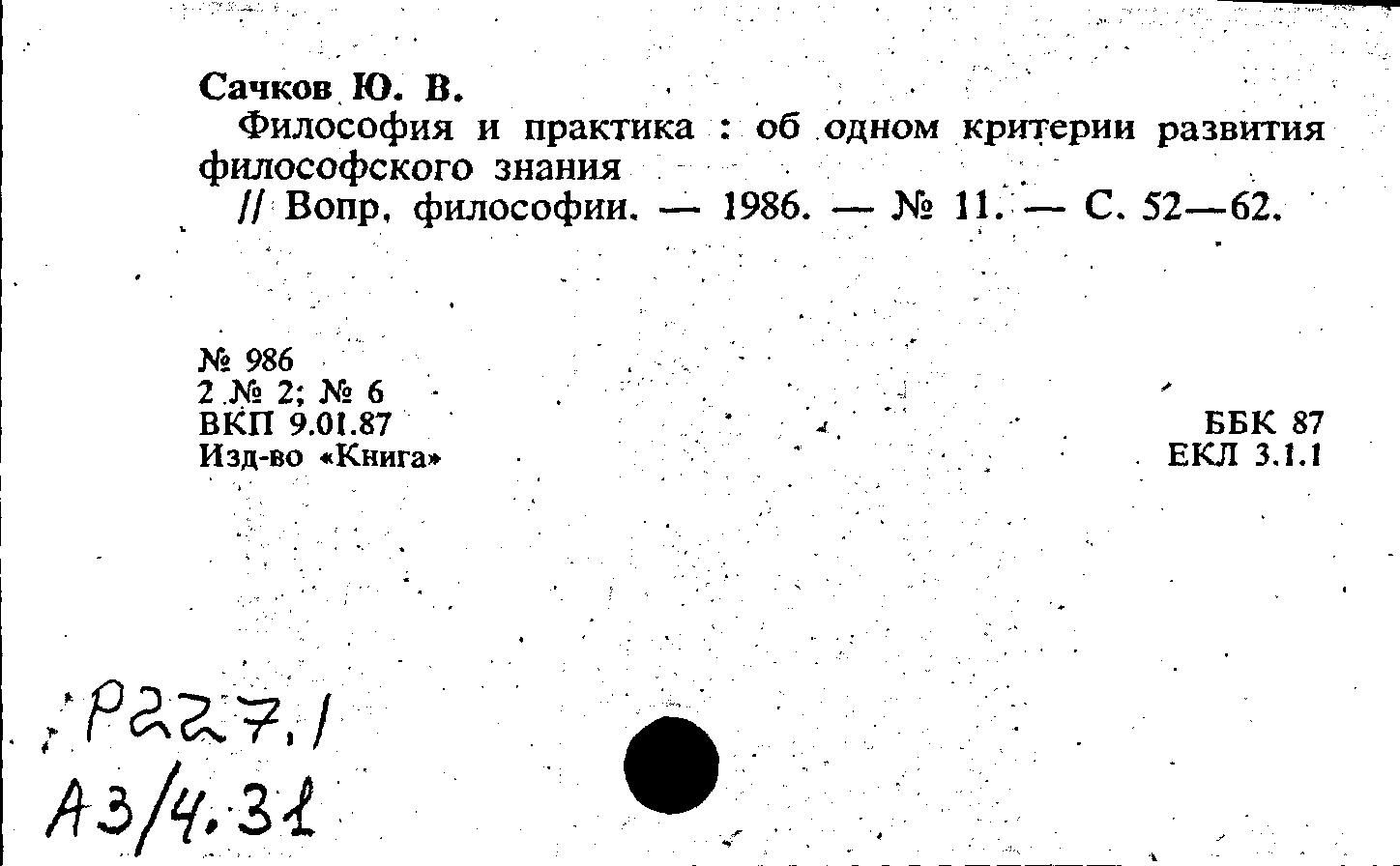 Сачков Ю. В.

Философия и практика : об одном критерии развития философского знания

// Вопр. философии. — 1986. — № 11. — С. 52—62.

№ 986
2 № 2; № 6
ВКП 9.01.87
Изд-во «Книга»

ББК 87
ЕКЛ 3.1.1

Р227.1
А3/4.31